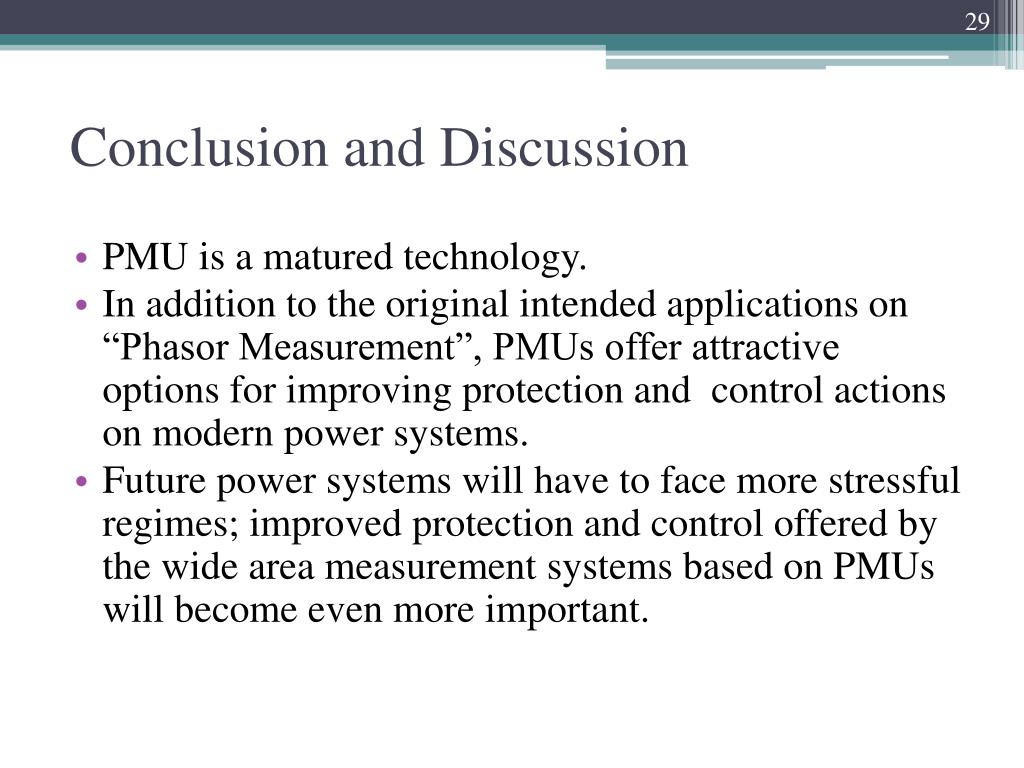 29

Conclusion and Discussion

• PMU is a matured technology.
• In addition to the original intended applications on “Phasor Measurement”, PMUs offer attractive options for improving protection and control actions on modern power systems.
• Future power systems will have to face more stressful regimes; improved protection and control offered by the wide area measurement systems based on PMUs will become even more important.